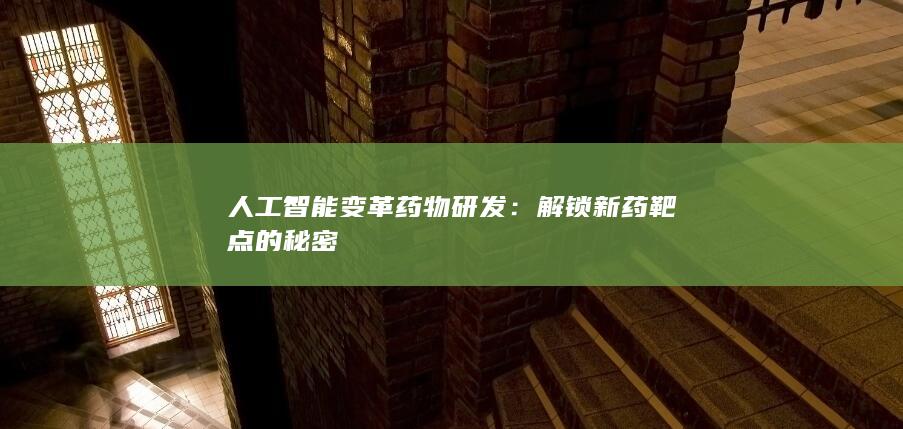 人工智能变革药物研发：解锁新药靶点的秘密